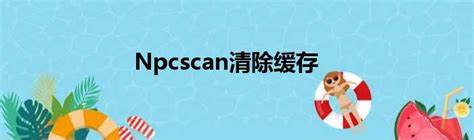 Npcscan清除缓存